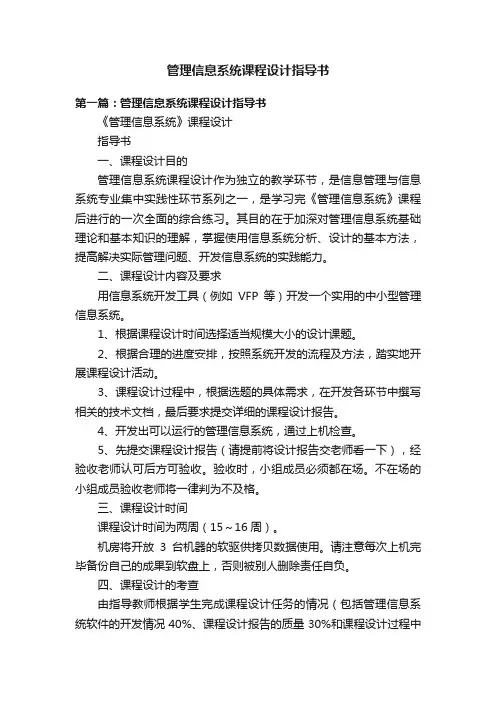 管理信息系统课程设计指导书

第一篇：管理信息系统课程设计指导书

《管理信息系统》课程设计

指导书

一、课程设计目的

管理信息系统课程设计作为独立的教学环节，是信息管理与信息系统专业集中实践性环节系列之一，是学习完《管理信息系统》课程后进行的一次全面的综合练习。其目的在于加深对管理信息系统基础理论和基本知识的理解，掌握使用信息系统分析、设计的基本方法，提高解决实际管理问题、开发信息系统的实践能力。

二、课程设计内容及要求

用信息系统开发工具（例如 VFP 等）开发一个实用的中小型管理信息系统。

1、根据课程设计时间选择适当规模大小的设计课题。

2、根据合理的进度安排，按照系统开发的流程及方法，踏实地开展课程设计活动。

3、课程设计过程中，根据选题的具体需求，在开发各环节中撰写相关的技术文档，最后要求提交详细的课程设计报告。

4、开发出可以运行的管理信息系统，通过上机检查。

5、先提交课程设计报告（请提前将设计报告交老师看一下），经验收老师认可后方可验收。验收时，小组成员必须都在场。不在场的小组成员验收老师将一律判为不及格。

三、课程设计时间

课程设计时间为两周（15～16 周）。

机房将开放 3 台机器的软驱供拷贝数据使用。请注意每次上机完毕备份自己的成果到软盘上，否则被别人删除责任自负。

四、课程设计的考查

由指导教师根据学生完成课程设计任务的情况（包括管理信息系统软件的开发情况 40%、课程设计报告的质量 30%和课程设计过程中